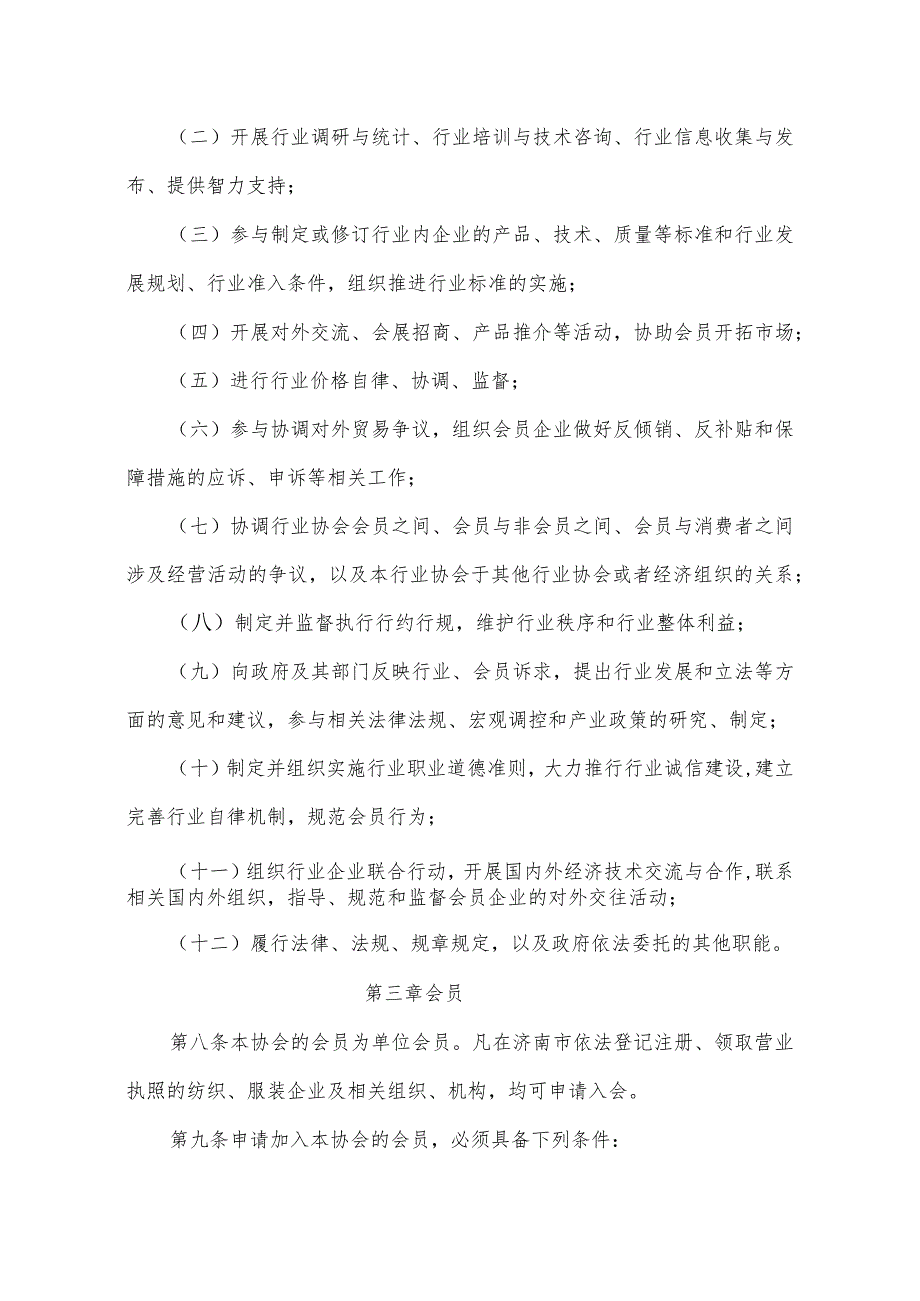 （二）开展行业调研与统计、行业培训与技术咨询、行业信息收集与发布、提供智力支持；

（三）参与制定或修订行业内企业的产品、技术、质量等标准和行业发展规划、行业准入条件，组织推进行业标准的实施；

（四）开展对外交流、会展招商、产品推介等活动，协助会员开拓市场；

（五）进行行业价格自律、协调、监督；

（六）参与协调对外贸易争议，组织会员企业做好反倾销、反补贴和保障措施的应诉、申诉等相关工作；

（七）协调行业协会会员之间、会员与非会员之间、会员与消费者之间涉及经营活动的争议，以及本行业协会于其他行业协会或者经济组织的关系；

（八）制定并监督执行行约行规，维护行业秩序和行业整体利益；

（九）向政府及其部门反映行业、会员诉求，提出行业发展和立法等方面的意见和建议，参与相关法律法规、宏观调控和产业政策的研究、制定；

（十）制定并组织实施行业职业道德准则，大力推行行业诚信建设，建立完善行业自律机制，规范会员行为；

（十一）组织行业企业联合行动，开展国内外经济技术交流与合作，联系相关国内外组织，指导、规范和监督会员企业的对外交往活动；

（十二）履行法律、法规、规章规定，以及政府依法委托的其他职能。

第三章会员

第八条本协会的会员为单位会员。凡在济南市依法登记注册、领取营业执照的纺织、服装企业及相关组织、机构，均可申请入会。

第九条申请加入本协会的会员，必须具备下列条件：